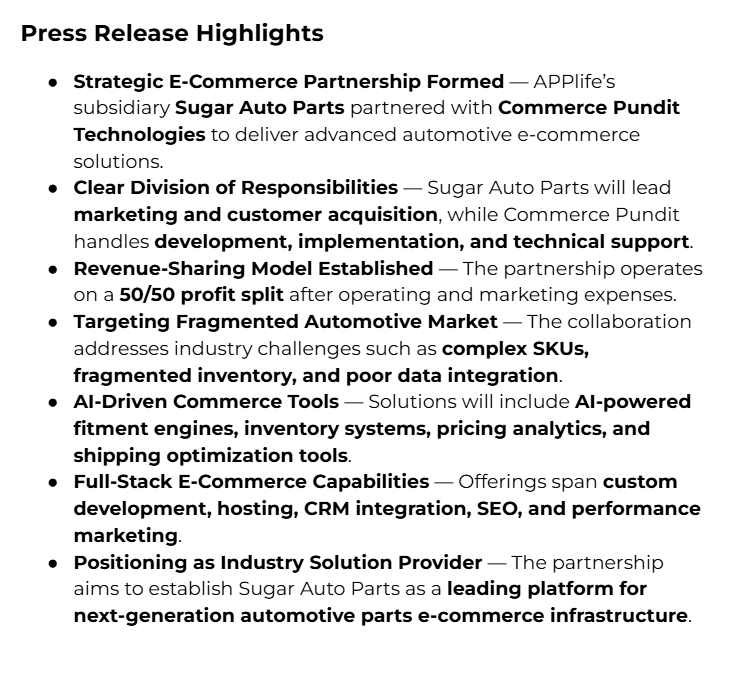 Press Release Highlights

• Strategic E-Commerce Partnership Formed — APPlife's subsidiary Sugar Auto Parts partnered with Commerce Pundit Technologies to deliver advanced automotive e-commerce solutions.
• Clear Division of Responsibilities — Sugar Auto Parts will lead marketing and customer acquisition, while Commerce Pundit handles development, implementation, and technical support.
• Revenue-Sharing Model Established — The partnership operates on a 50/50 profit split after operating and marketing expenses.
• Targeting Fragmented Automotive Market — The collaboration addresses industry challenges such as complex SKUs, fragmented inventory, and poor data integration.
• AI-Driven Commerce Tools — Solutions will include AI-powered fitment engines, inventory systems, pricing analytics, and shipping optimization tools.
• Full-Stack E-Commerce Capabilities — Offerings span custom development, hosting, CRM integration, SEO, and performance marketing.
• Positioning as Industry Solution Provider — The partnership aims to establish Sugar Auto Parts as a leading platform for next-generation automotive parts e-commerce infrastructure.